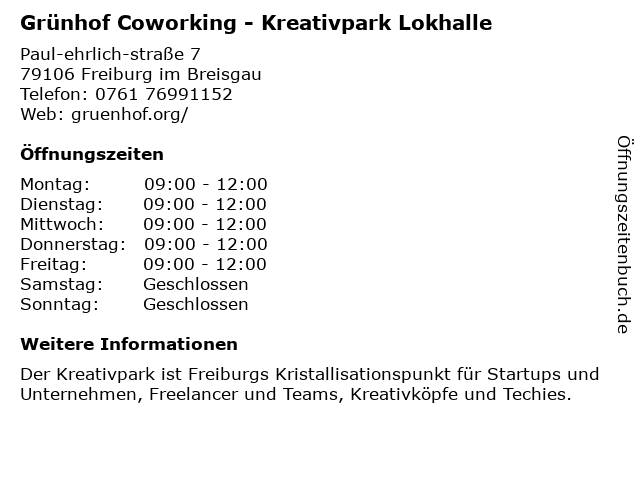 Grünhof Coworking - Kreativpark Lokhalle

Paul-ehrlich-straße 7
79106 Freiburg im Breisgau
Telefon: 0761 76991152
Web: gruenhof.org/

Öffnungszeiten

| Montag: | 09:00 - 12:00 |
|---|---|
| Dienstag: | 09:00 - 12:00 |
| Mittwoch: | 09:00 - 12:00 |
| Donnerstag: | 09:00 - 12:00 |
| Freitag: | 09:00 - 12:00 |
| Samstag: | Geschlossen |
| Sonntag: | Geschlossen |

Weitere Informationen

Der Kreativpark ist Freiburgs Kristallisationspunkt für Startups und Unternehmen, Freelancer und Teams, Kreativköpfe und Techies.

Öffnungszeitenbuch.de